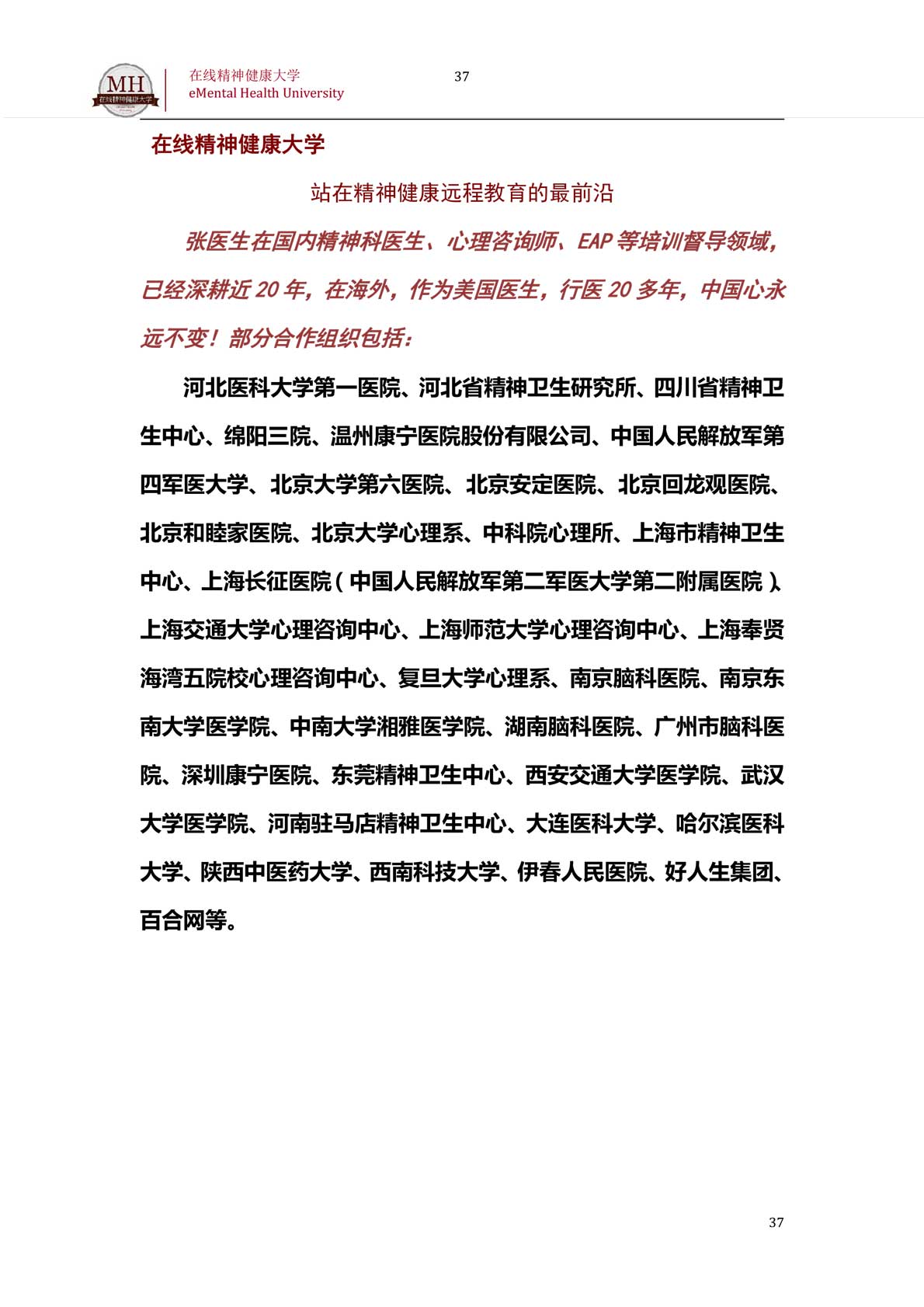 MH
在线精神健康大学

在线精神健康大学
eMental Health University

37

在线精神健康大学

站在精神健康远程教育的最前沿

张医生在国内精神科医生、心理咨询师、EAP 等培训督导领域，已经深耕近 20 年，在海外，作为美国医生，行医 20 多年，中国心永远不变！部分合作组织包括：

河北医科大学第一医院、河北省精神卫生研究所、四川省精神卫生中心、绵阳三院、温州康宁医院股份有限公司、中国人民解放军第四军医大学、北京大学第六医院、北京安定医院、北京回龙观医院、北京和睦家医院、北京大学心理系、中科院心理所、上海市精神卫生中心、上海长征医院（中国人民解放军第二军医大学第二附属医院）、上海交通大学心理咨询中心、上海师范大学心理咨询中心、上海奉贤海湾五院校心理咨询中心、复旦大学心理系、南京脑科医院、南京东南大学医学院、中南大学湘雅医学院、湖南脑科医院、广州市脑科医院、深圳康宁医院、东莞精神卫生中心、西安交通大学医学院、武汉大学医学院、河南驻马店精神卫生中心、大连医科大学、哈尔滨医科大学、陕西中医药大学、西南科技大学、伊春人民医院、好人生集团、百合网等。

37